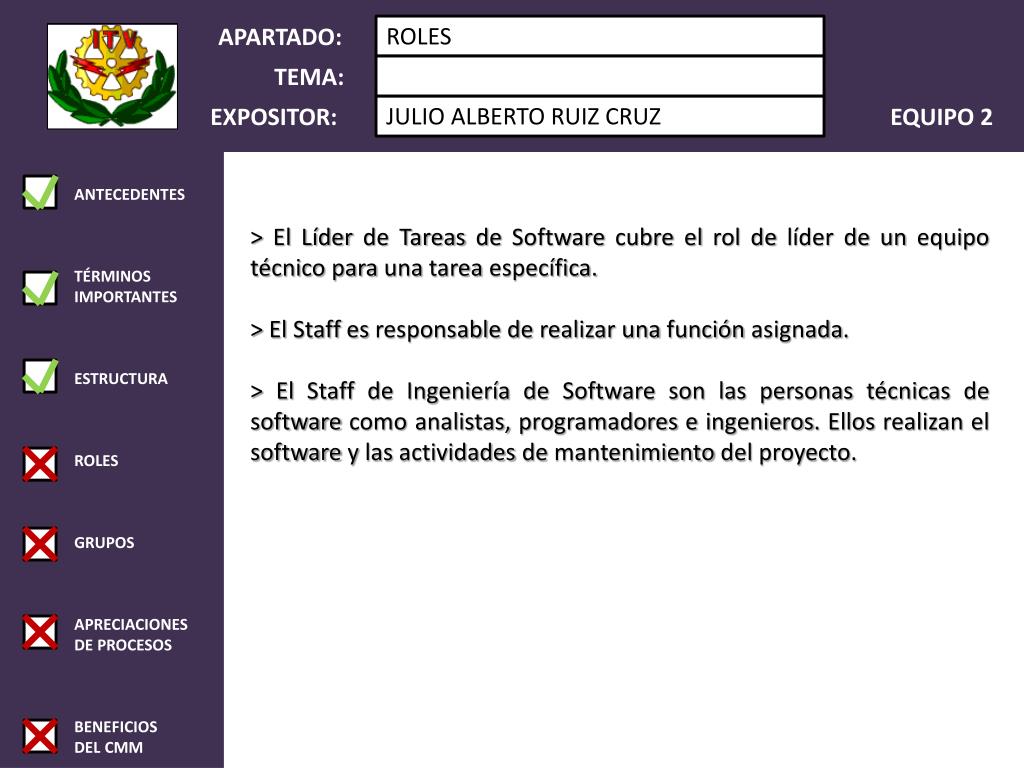 ITV

APARTADO: ROLES
TEMA:
EXPOSITOR: JULIO ALBERTO RUIZ CRUZ
EQUIPO 2

ANTECEDENTES

TÉRMINOS IMPORTANTES

ESTRUCTURA

ROLES

GRUPOS

APRECIACIONES DE PROCESOS

BENEFICIOS DEL CMM

> El Líder de Tareas de Software cubre el rol de líder de un equipo técnico para una tarea específica.

> El Staff es responsable de realizar una función asignada.

> El Staff de Ingeniería de Software son las personas técnicas de software como analistas, programadores e ingenieros. Ellos realizan el software y las actividades de mantenimiento del proyecto.